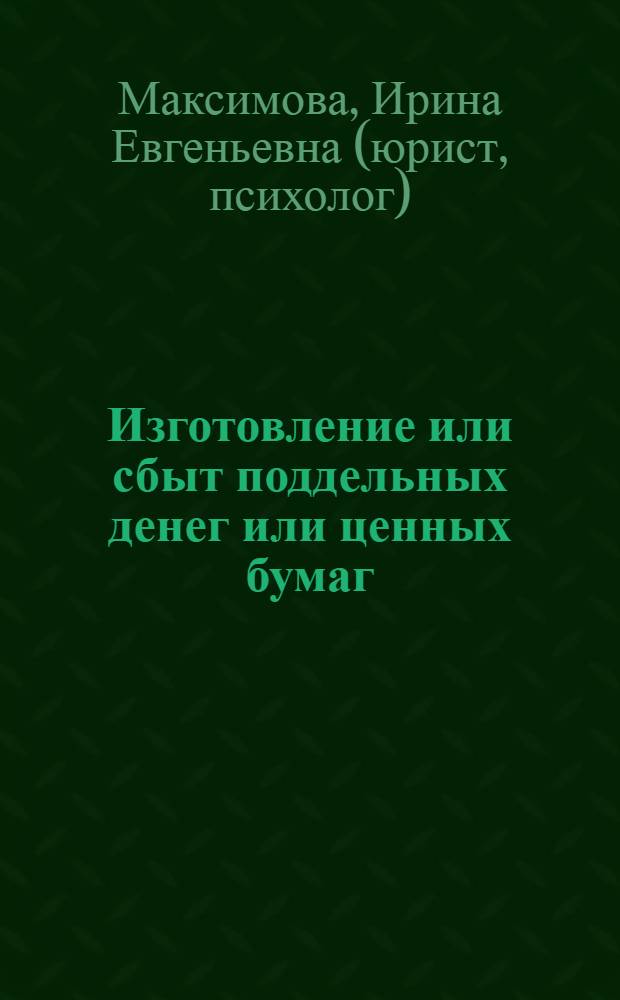 Максимова, Ирина Евгеньевна (юрист, психолог)

Изготовление или сбыт поддельных денег или ценных бумаг